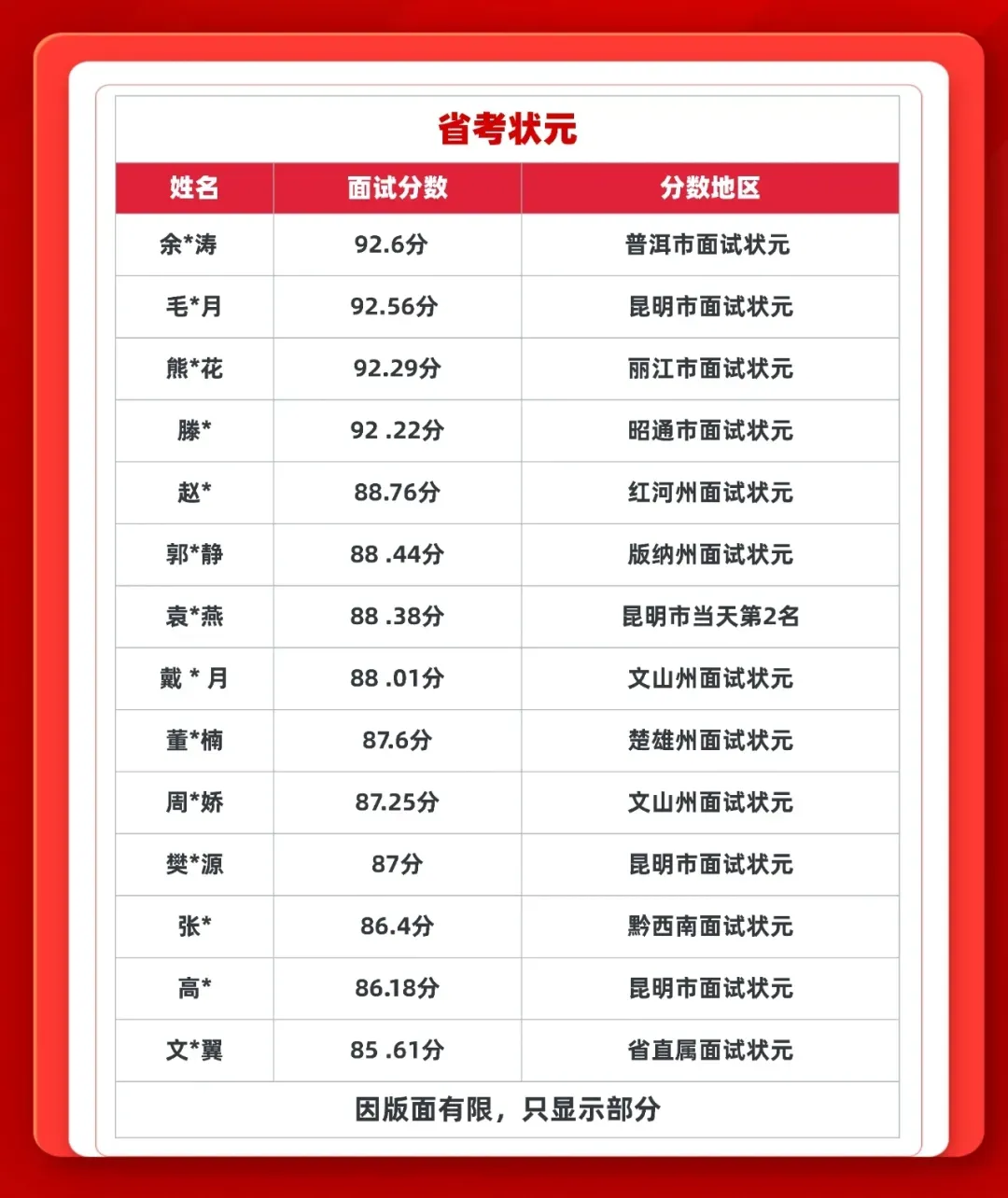 省考状元

| 姓名 | 面试分数 | 分数地区 |
|---|---|---|
| 余*涛 | 92.6分 | 普洱市面试状元 |
| 毛*月 | 92.56分 | 昆明市面试状元 |
| 熊*花 | 92.29分 | 丽江市面试状元 |
| 滕* | 92 .22分 | 昭通市面试状元 |
| 赵* | 88.76分 | 红河州面试状元 |
| 郭*静 | 88 .44分 | 版纳州面试状元 |
| 袁*燕 | 88 .38分 | 昆明市当天第2名 |
| 戴 * 月 | 88 .01分 | 文山州面试状元 |
| 董*楠 | 87.6分 | 楚雄州面试状元 |
| 周*娇 | 87.25分 | 文山州面试状元 |
| 樊*源 | 87分 | 昆明市面试状元 |
| 张* | 86.4分 | 黔西南面试状元 |
| 高* | 86.18分 | 昆明市面试状元 |
| 文*翼 | 85 .61分 | 省直属面试状元 |

因版面有限，只显示部分